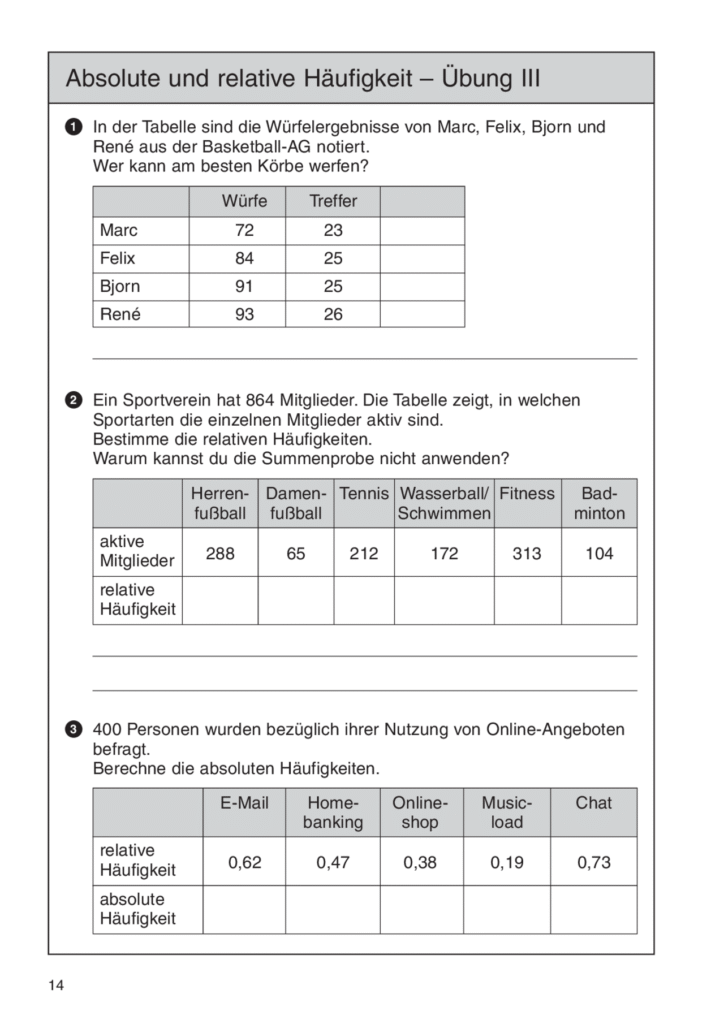 Absolute und relative Häufigkeit – Übung III

1 In der Tabelle sind die Würfelergebnisse von Marc, Felix, Bjorn und René aus der Basketball-AG notiert.
Wer kann am besten Körbe werfen?

| | Würfe | Treffer | |
|---|---|---|---|
| Marc | 72 | 23 | |
| Felix | 84 | 25 | |
| Bjorn | 91 | 25 | |
| René | 93 | 26 | |

2 Ein Sportverein hat 864 Mitglieder. Die Tabelle zeigt, in welchen Sportarten die einzelnen Mitglieder aktiv sind.
Bestimme die relativen Häufigkeiten.
Warum kannst du die Summenprobe nicht anwenden?

| | Herrenfußball | Damenfußball | Tennis | Wasserball/ Schwimmen | Fitness | Badminton |
|---|---|---|---|---|---|---|
| aktive Mitglieder | 288 | 65 | 212 | 172 | 313 | 104 |
| relative Häufigkeit | | | | | | |

3 400 Personen wurden bezüglich ihrer Nutzung von Online-Angeboten befragt.
Berechne die absoluten Häufigkeiten.

| | E-Mail | Homebanking | Onlineshop | Musicload | Chat |
|---|---|---|---|---|---|
| relative Häufigkeit | 0,62 | 0,47 | 0,38 | 0,19 | 0,73 |
| absolute Häufigkeit | | | | | |

14